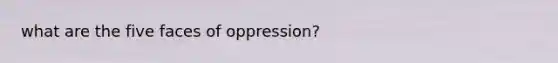 what are the five faces of oppression?